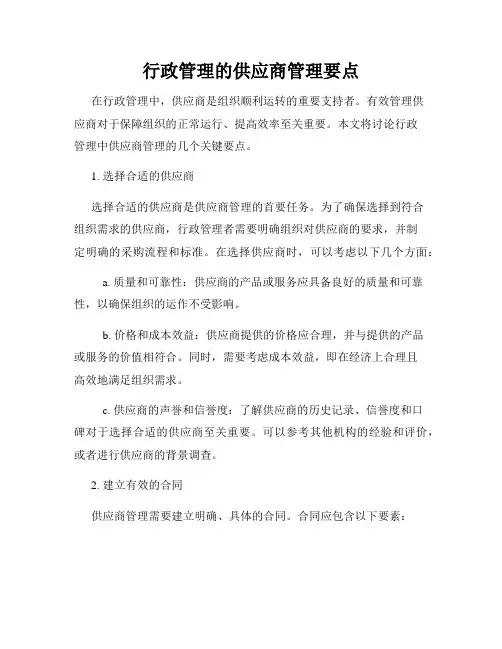 行政管理的供应商管理要点

在行政管理中，供应商是组织顺利运转的重要支持者。有效管理供应商对于保障组织的正常运行、提高效率至关重要。本文将讨论行政管理中供应商管理的几个关键要点。

1. 选择合适的供应商

选择合适的供应商是供应商管理的首要任务。为了确保选择到符合组织需求的供应商，行政管理者需要明确组织对供应商的要求，并制定明确的采购流程和标准。在选择供应商时，可以考虑以下几个方面：

a. 质量和可靠性：供应商的产品或服务应具备良好的质量和可靠性，以确保组织的运作不受影响。

b. 价格和成本效益：供应商提供的价格应合理，并与提供的产品或服务的价值相符合。同时，需要考虑成本效益，即在经济上合理且高效地满足组织需求。

c. 供应商的声誉和信誉度：了解供应商的历史记录、信誉度和口碑对于选择合适的供应商至关重要。可以参考其他机构的经验和评价，或者进行供应商的背景调查。

2. 建立有效的合同

供应商管理需要建立明确、具体的合同。合同应包含以下要素：